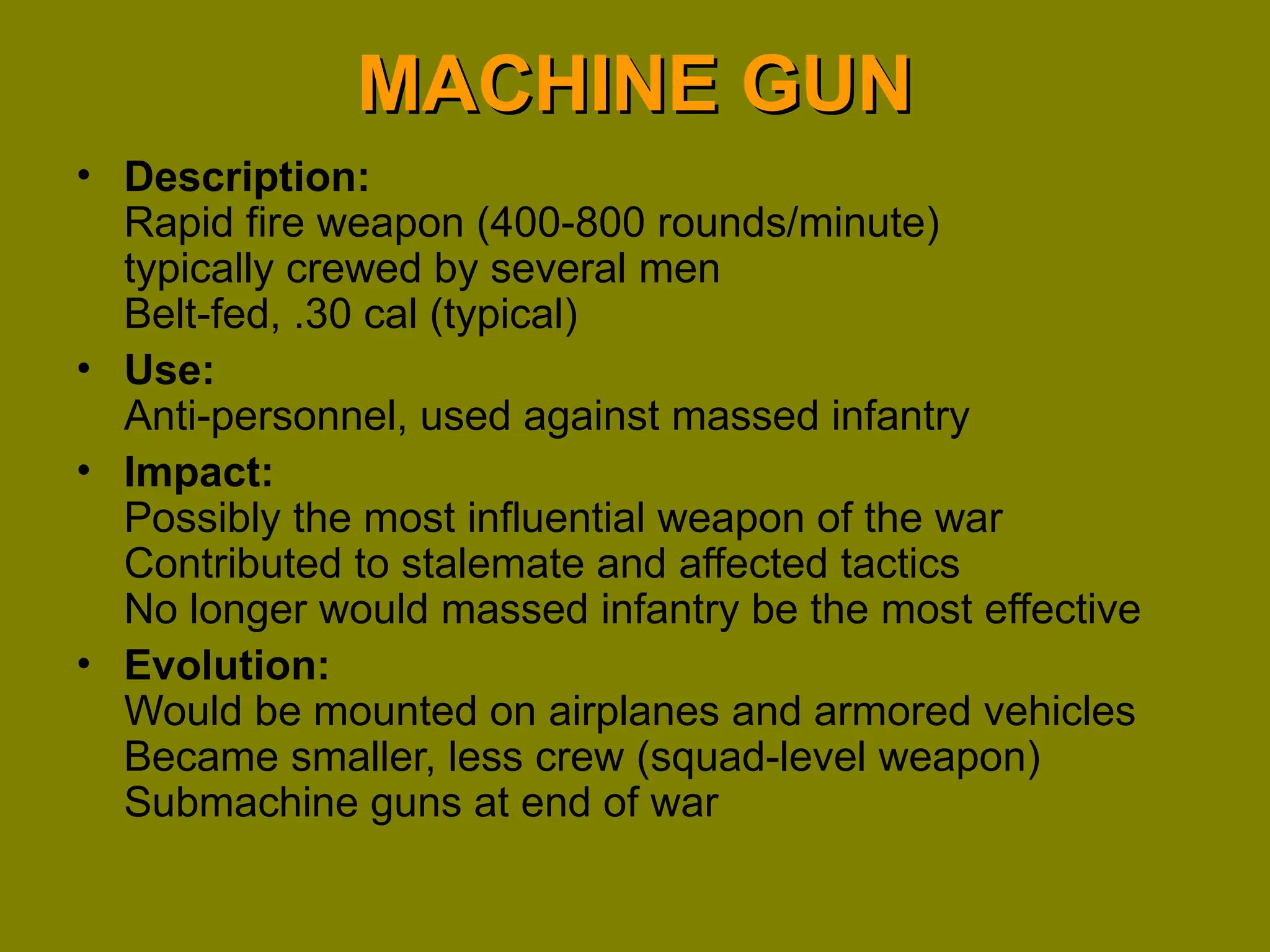 MACHINE GUN

• Description:
Rapid fire weapon (400-800 rounds/minute)
typically crewed by several men
Belt-fed, .30 cal (typical)

• Use:
Anti-personnel, used against massed infantry

• Impact:
Possibly the most influential weapon of the war
Contributed to stalemate and affected tactics
No longer would massed infantry be the most effective

• Evolution:
Would be mounted on airplanes and armored vehicles
Became smaller, less crew (squad-level weapon)
Submachine guns at end of war